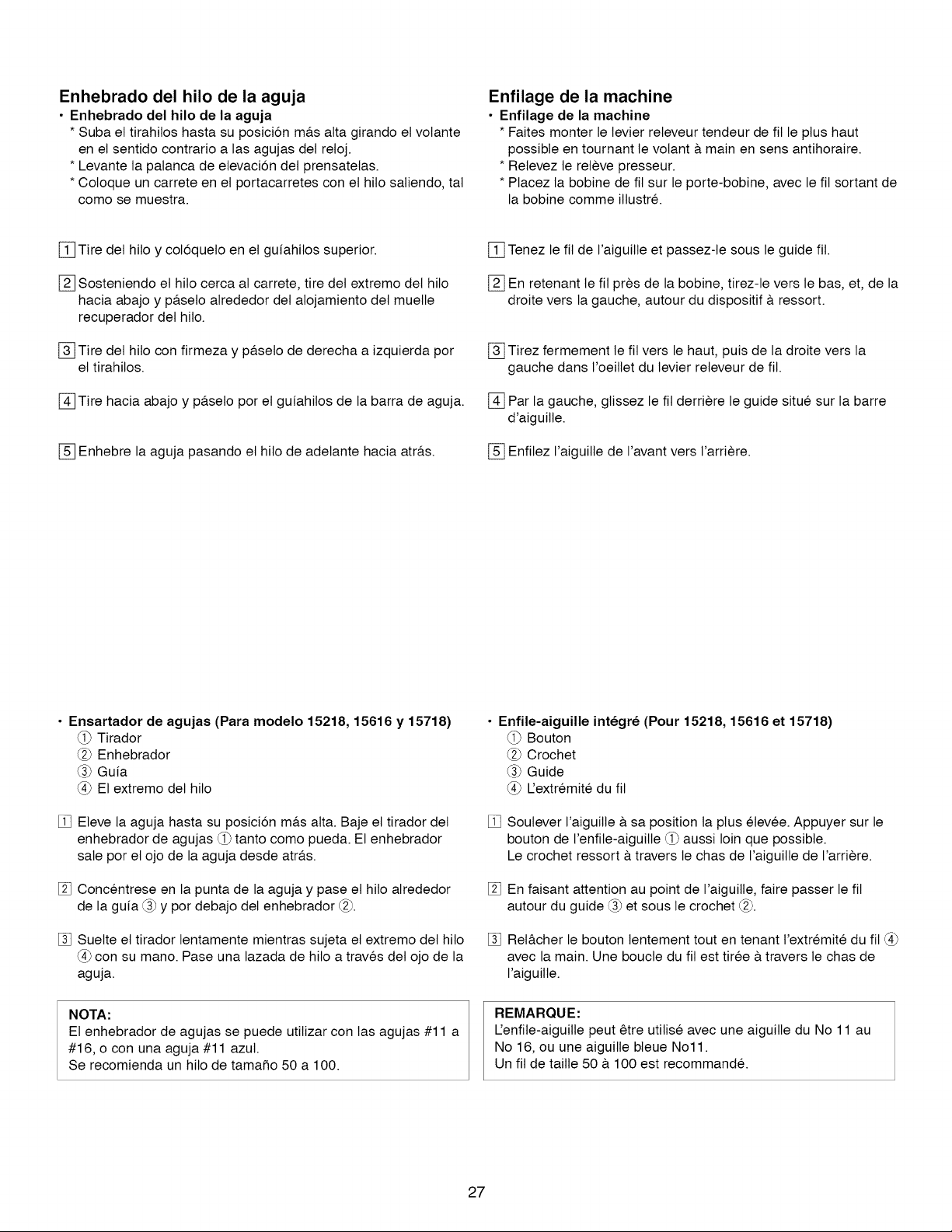 Enhebrado del hilo de la aguja

• Enhebrado del hilo de la aguja
* Suba el tirahilos hasta su posición más alta girando el volante en el sentido contrario a las agujas del reloj.
* Levante la palanca de elevación del prensatelas.
* Coloque un carrete en el portacarretes con el hilo saliendo, tal como se muestra.

1 Tire del hilo y colóquelo en el guíahilos superior.

2 Sosteniendo el hilo cerca al carrete, tire del extremo del hilo hacia abajo y páselo alrededor del alojamiento del muelle recuperador del hilo.

3 Tire del hilo con firmeza y páselo de derecha a izquierda por el tirahilos.

4 Tire hacia abajo y páselo por el guíahilos de la barra de aguja.

5 Enhebre la aguja pasando el hilo de adelante hacia atrás.

• Ensartador de agujas (Para modelo 15218, 15616 y 15718)
① Tirador
② Enhebrador
③ Guía
④ El extremo del hilo

1 Eleve la aguja hasta su posición más alta. Baje el tirador del enhebrador de agujas ① tanto como pueda. El enhebrador sale por el ojo de la aguja desde atrás.

2 Concéntrese en la punta de la aguja y pase el hilo alrededor de la guía ③ y por debajo del enhebrador ②.

3 Suelte el tirador lentamente mientras sujeta el extremo del hilo ④ con su mano. Pase una lazada de hilo a través del ojo de la aguja.

NOTA:
El enhebrador de agujas se puede utilizar con las agujas #11 a #16, o con una aguja #11 azul.
Se recomienda un hilo de tamaño 50 a 100.

Enfilage de la machine

• Enfilage de la machine
* Faites monter le levier releveur tendeur de fil le plus haut possible en tournant le volant à main en sens antihoraire.
* Relevez le relève presseur.
* Placez la bobine de fil sur le porte-bobine, avec le fil sortant de la bobine comme illustré.

1 Tenez le fil de l'aiguille et passez-le sous le guide fil.

2 En retenant le fil près de la bobine, tirez-le vers le bas, et, de la droite vers la gauche, autour du dispositif à ressort.

3 Tirez fermement le fil vers le haut, puis de la droite vers la gauche dans l'oeillet du levier releveur de fil.

4 Par la gauche, glissez le fil derrière le guide situé sur la barre d'aiguille.

5 Enfilez l'aiguille de l'avant vers l'arrière.

• Enfile-aiguille intégré (Pour 15218, 15616 et 15718)
① Bouton
② Crochet
③ Guide
④ L'extrémité du fil

1 Soulever l'aiguille à sa position la plus élevée. Appuyer sur le bouton de l'enfile-aiguille ① aussi loin que possible.
Le crochet ressort à travers le chas de l'aiguille de l'arrière.

2 En faisant attention au point de l'aiguille, faire passer le fil autour du guide ③ et sous le crochet ②.

3 Relâcher le bouton lentement tout en tenant l'extrémité du fil ④ avec la main. Une boucle du fil est tirée à travers le chas de l'aiguille.

REMARQUE:
L'enfile-aiguille peut être utilisé avec une aiguille du No 11 au No 16, ou une aiguille bleue No11.
Un fil de taille 50 à 100 est recommandé.

27